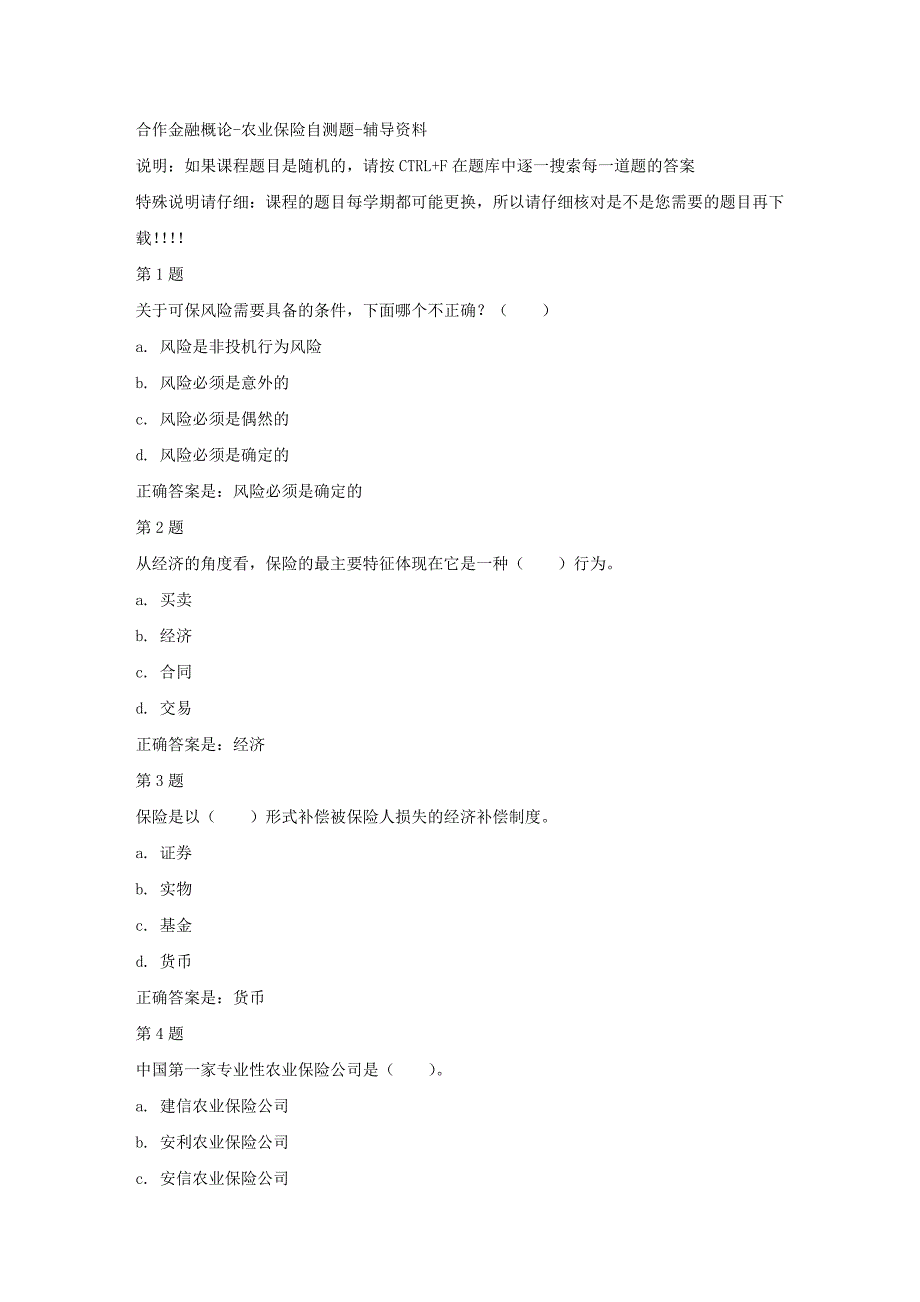 合作金融概论-农业保险自测题-辅导资料

说明：如果课程题目是随机的，请按 CTRL+F 在题库中逐一搜索每一道题的答案

特殊说明请仔细：课程的题目每学期都可能更换，所以请仔细核对是不是您需要的题目再下载!!!!

第 1 题

关于可保风险需要具备的条件，下面哪个不正确？（　　）

a. 风险是非投机行为风险

b. 风险必须是意外的

c. 风险必须是偶然的

d. 风险必须是确定的

正确答案是：风险必须是确定的

第 2 题

从经济的角度看，保险的最主要特征体现在它是一种（　　）行为。

a. 买卖

b. 经济

c. 合同

d. 交易

正确答案是：经济

第 3 题

保险是以（　　）形式补偿被保险人损失的经济补偿制度。

a. 证券

b. 实物

c. 基金

d. 货币

正确答案是：货币

第 4 题

中国第一家专业性农业保险公司是（　　）。

a. 建信农业保险公司

b. 安利农业保险公司

c. 安信农业保险公司